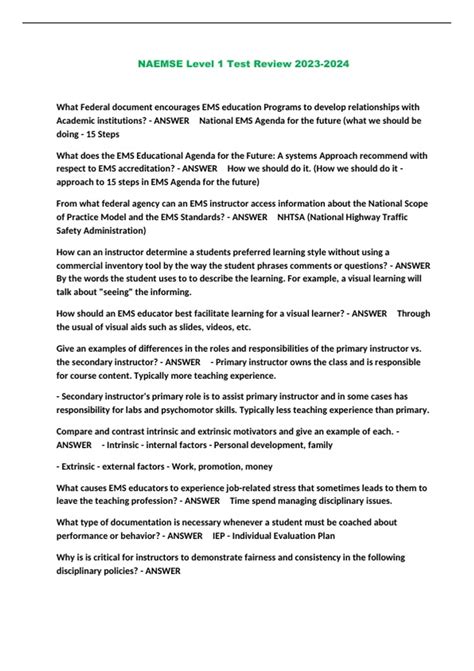 NAEMSE Level 1 Test Review 2023-2024

What Federal document encourages EMS education Programs to develop relationships with Academic institutions? - ANSWER National EMS Agenda for the future (what we should be doing - 15 Steps

What does the EMS Educational Agenda for the Future: A systems Approach recommend with respect to EMS accreditation? - ANSWER How we should do it. (How we should do it - approach to 15 steps in EMS Agenda for the future)

From what federal agency can an EMS instructor access information about the National Scope of Practice Model and the EMS Standards? - ANSWER NHTSA (National Highway Traffic Safety Administration)

How can an instructor determine a students preferred learning style without using a commercial inventory tool by the way the student phrases comments or questions? - ANSWER By the words the student uses to to describe the learning. For example, a visual learning will talk about "seeing" the informing.

How should an EMS educator best facilitate learning for a visual learner? - ANSWER Through the usual of visual aids such as slides, videos, etc.

Give an examples of differences in the roles and responsibilities of the primary instructor vs. the secondary instructor? - ANSWER - Primary instructor owns the class and is responsible for course content. Typically more teaching experience.

- Secondary instructor's primary role is to assist primary instructor and in some cases has responsibility for labs and psychomotor skills. Typically less teaching experience than primary.

Compare and contrast intrinsic and extrinsic motivators and give an example of each. - ANSWER - Intrinsic - internal factors - Personal development, family

- Extrinsic - external factors - Work, promotion, money

What causes EMS educators to experience job-related stress that sometimes leads to them to leave the teaching profession? - ANSWER Time spend managing disciplinary issues.

What type of documentation is necessary whenever a student must be coached about performance or behavior? - ANSWER IEP - Individual Evaluation Plan

Why is is critical for instructors to demonstrate fairness and consistency in the following disciplinary policies? - ANSWER